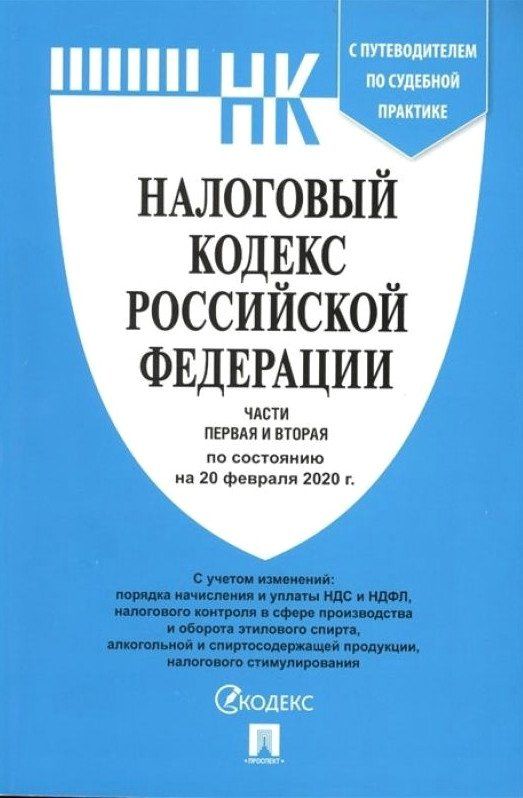 НК

С ПУТЕВОДИТЕЛЕМ ПО СУДЕБНОЙ ПРАКТИКЕ

НАЛОГОВЫЙ КОДЕКС РОССИЙСКОЙ ФЕДЕРАЦИИ

ЧАСТИ ПЕРВАЯ И ВТОРАЯ
по состоянию на 20 февраля 2020 г.

С учетом изменений: порядка начисления и уплаты НДС и НДФЛ, налогового контроля в сфере производства и оборота этилового спирта, алкогольной и спиртосодержащей продукции, налогового стимулирования

КОДЕКС

ПРОСПЕКТ